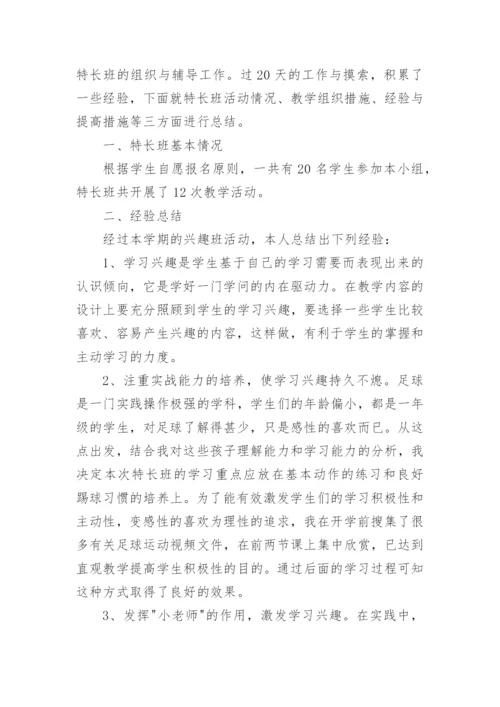 特长班的组织与辅导工作。过20天的工作与摸索，积累了一些经验，下面就特长班活动情况、教学组织措施、经验与提高措施等三方面进行总结。

一、特长班基本情况

根据学生自愿报名原则，一共有20名学生参加本小组，特长班共开展了12次教学活动。

二、经验总结

经过本学期的兴趣班活动，本人总结出下列经验：

1、学习兴趣是学生基于自己的学习需要而表现出来的认识倾向，它是学好一门学问的内在驱动力。在教学内容的设计上要充分照顾到学生的学习兴趣，要选择一些学生比较喜欢、容易产生兴趣的内容，这样做，有利于学生的掌握和主动学习的力度。

2、注重实战能力的培养，使学习兴趣持久不熄。足球是一门实践操作极强的学科，学生们的年龄偏小，都是一年级的学生，对足球了解得甚少，只是感性的喜欢而已。从这点出发，结合我对这些孩子理解能力和学习能力的分析，我决定本次特长班的学习重点应放在基本动作的练习和良好踢球习惯的培养上。为了能有效激发学生们的学习积极性和主动性，变感性的喜欢为理性的追求，我在开学前搜集了很多有关足球运动视频文件，在前两节课上集中欣赏，已达到直观教学提高学生积极性的目的。通过后面的学习过程可知这种方式取得了良好的效果。

3、发挥"小老师"的作用，激发学习兴趣。在实践中，